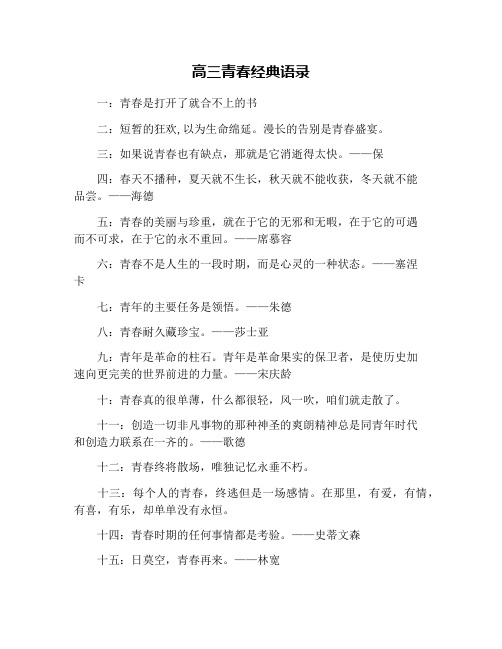 高三青春经典语录

一：青春是打开了就合不上的书

二：短暂的狂欢，以为生命绵延。漫长的告别是青春盛宴。

三：如果说青春也有缺点，那就是它消逝得太快。——保

四：春天不播种，夏天就不生长，秋天就不能收获，冬天就不能品尝。——海德

五：青春的美丽与珍重，就在于它的无邪和无暇，在于它的可遇而不可求，在于它的永不重回。——席慕容

六：青春不是人生的一段时期，而是心灵的一种状态。——塞涅卡

七：青年的主要任务是领悟。——朱德

八：青春耐久藏珍宝。——莎士亚

九：青年是革命的柱石。青年是革命果实的保卫者，是使历史加速向更完美的世界前进的力量。——宋庆龄

十：青春真的很单薄，什么都很轻，风一吹，咱们就走散了。

十一：创造一切非凡事物的那种神圣的爽朗精神总是同青年时代和创造力联系在一齐的。——歌德

十二：青春终将散场，唯独记忆永垂不朽。

十三：每个人的青春，终逃但是一场感情。在那里，有爱，有情，有喜，有乐，却单单没有永恒。

十四：青春时期的任何事情都是考验。——史蒂文森

十五：日莫空，青春再来。——林宽